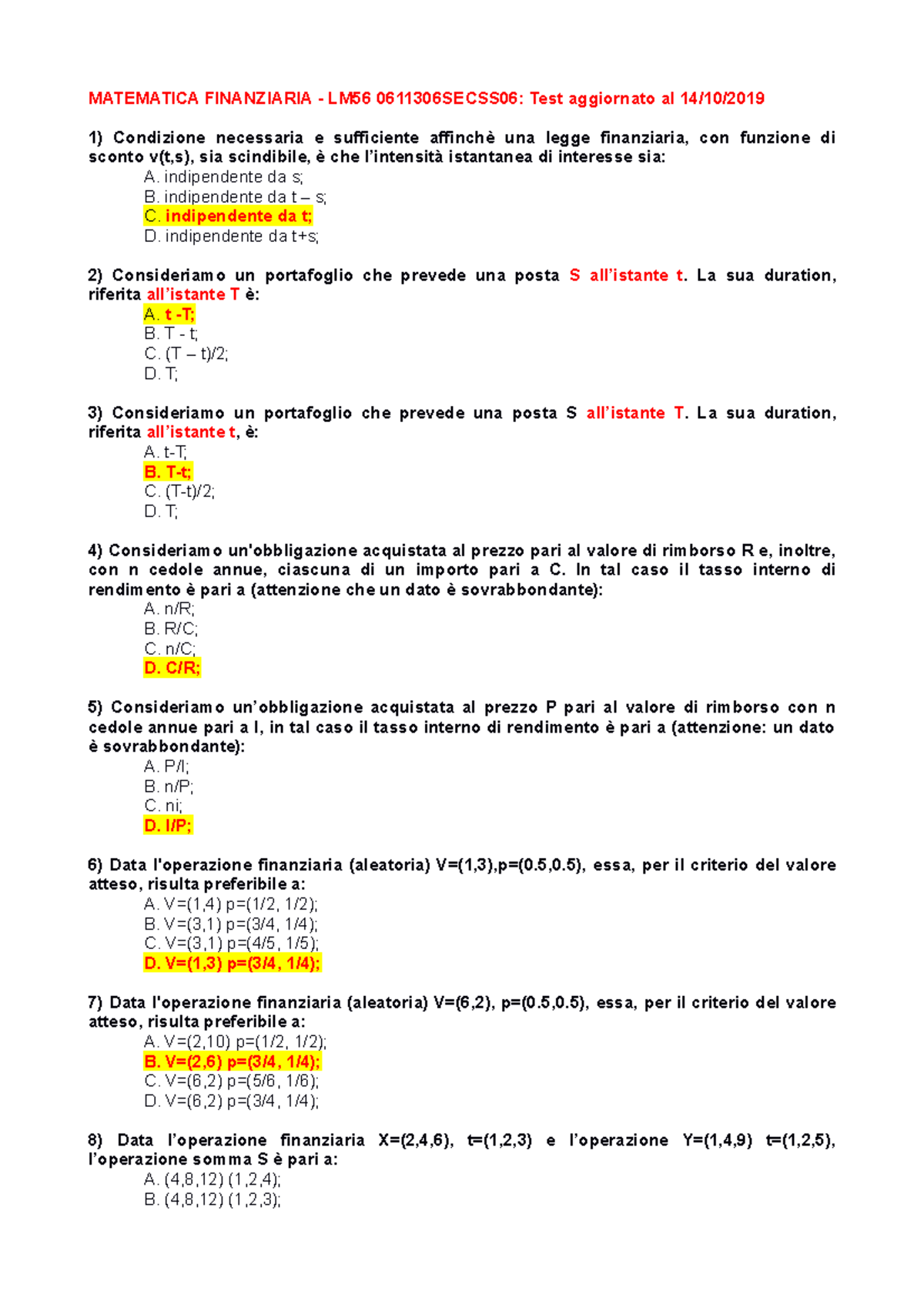 MATEMATICA FINANZIARIA - LM56 0611306SECSS06: Test aggiornato al 14/10/2019

1) Condizione necessaria e sufficiente affinchè una legge finanziaria, con funzione di sconto v(t,s), sia scindibile, è che l'intensità istantanea di interesse sia:
A. indipendente da s;
B. indipendente da t – s;
C. indipendente da t;
D. indipendente da t+s;

2) Consideriamo un portafoglio che prevede una posta S all'istante t. La sua duration, riferita all'istante T è:
A. t -T;
B. T - t;
C. (T – t)/2;
D. T;

3) Consideriamo un portafoglio che prevede una posta S all'istante T. La sua duration, riferita all'istante t, è:
A. t-T;
B. T-t;
C. (T-t)/2;
D. T;

4) Consideriamo un'obbligazione acquistata al prezzo pari al valore di rimborso R e, inoltre, con n cedole annue, ciascuna di un importo pari a C. In tal caso il tasso interno di rendimento è pari a (attenzione che un dato è sovrabbondante):
A. n/R;
B. R/C;
C. n/C;
D. C/R;

5) Consideriamo un'obbligazione acquistata al prezzo P pari al valore di rimborso con n cedole annue pari a I, in tal caso il tasso interno di rendimento è pari a (attenzione: un dato è sovrabbondante):
A. P/I;
B. n/P;
C. ni;
D. I/P;

6) Data l'operazione finanziaria (aleatoria) V=(1,3),p=(0.5,0.5), essa, per il criterio del valore atteso, risulta preferibile a:
A. V=(1,4) p=(1/2, 1/2);
B. V=(3,1) p=(3/4, 1/4);
C. V=(3,1) p=(4/5, 1/5);
D. V=(1,3) p=(3/4, 1/4);

7) Data l'operazione finanziaria (aleatoria) V=(6,2), p=(0.5,0.5), essa, per il criterio del valore atteso, risulta preferibile a:
A. V=(2,10) p=(1/2, 1/2);
B. V=(2,6) p=(3/4, 1/4);
C. V=(6,2) p=(5/6, 1/6);
D. V=(6,2) p=(3/4, 1/4);

8) Data l'operazione finanziaria X=(2,4,6), t=(1,2,3) e l'operazione Y=(1,4,9) t=(1,2,5), l'operazione somma S è pari a:
A. (4,8,12) (1,2,4);
B. (4,8,12) (1,2,3);